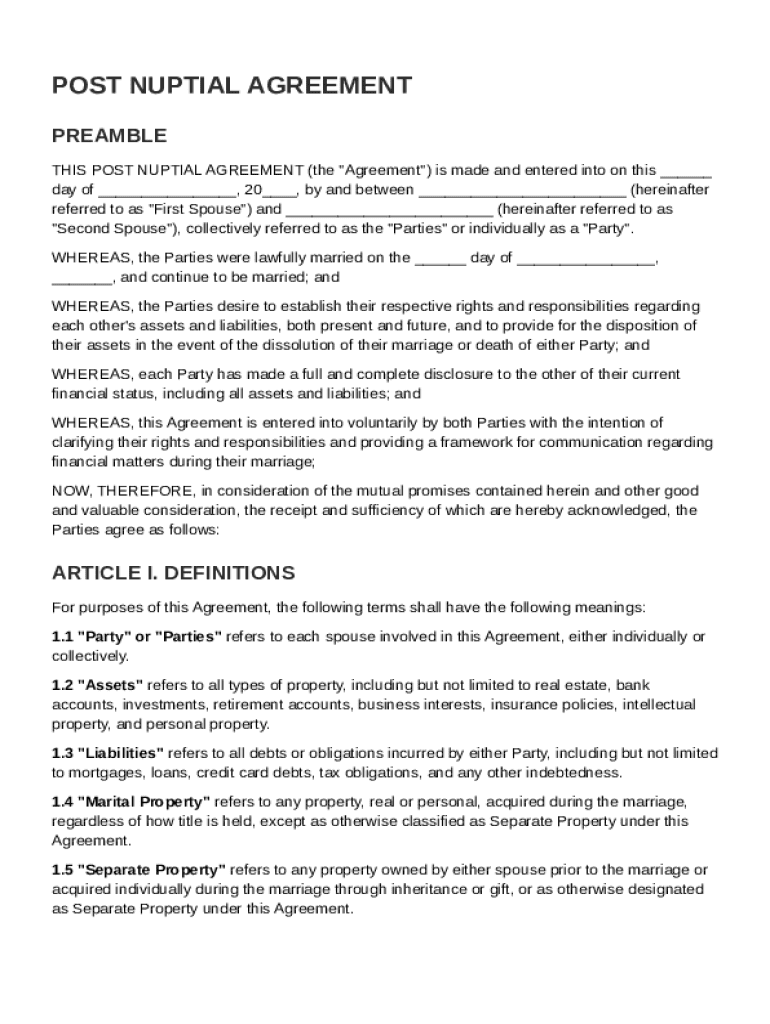 POST NUPTIAL AGREEMENT

PREAMBLE

THIS POST NUPTIAL AGREEMENT (the "Agreement") is made and entered into on this ______ day of ________________, 20____, by and between ________________________ (hereinafter referred to as "First Spouse") and ________________________ (hereinafter referred to as "Second Spouse"), collectively referred to as the "Parties" or individually as a "Party".

WHEREAS, the Parties were lawfully married on the ______ day of ________________, _______, and continue to be married; and

WHEREAS, the Parties desire to establish their respective rights and responsibilities regarding each other's assets and liabilities, both present and future, and to provide for the disposition of their assets in the event of the dissolution of their marriage or death of either Party; and

WHEREAS, each Party has made a full and complete disclosure to the other of their current financial status, including all assets and liabilities; and

WHEREAS, this Agreement is entered into voluntarily by both Parties with the intention of clarifying their rights and responsibilities and providing a framework for communication regarding financial matters during their marriage;

NOW, THEREFORE, in consideration of the mutual promises contained herein and other good and valuable consideration, the receipt and sufficiency of which are hereby acknowledged, the Parties agree as follows:

ARTICLE I. DEFINITIONS

For purposes of this Agreement, the following terms shall have the following meanings:

1.1 "Party" or "Parties" refers to each spouse involved in this Agreement, either individually or collectively.

1.2 "Assets" refers to all types of property, including but not limited to real estate, bank accounts, investments, retirement accounts, business interests, insurance policies, intellectual property, and personal property.

1.3 "Liabilities" refers to all debts or obligations incurred by either Party, including but not limited to mortgages, loans, credit card debts, tax obligations, and any other indebtedness.

1.4 "Marital Property" refers to any property, real or personal, acquired during the marriage, regardless of how title is held, except as otherwise classified as Separate Property under this Agreement.

1.5 "Separate Property" refers to any property owned by either spouse prior to the marriage or acquired individually during the marriage through inheritance or gift, or as otherwise designated as Separate Property under this Agreement.